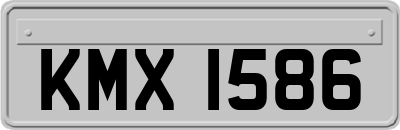 KMX 1586